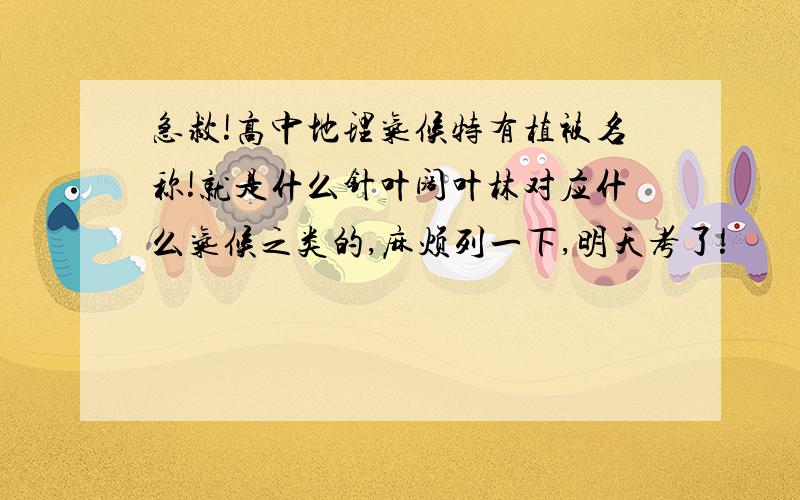 急救!高中地理气候特有植被名称!就是什么针叶阔叶林对应什么气候之类的,麻烦列一下,明天考了!